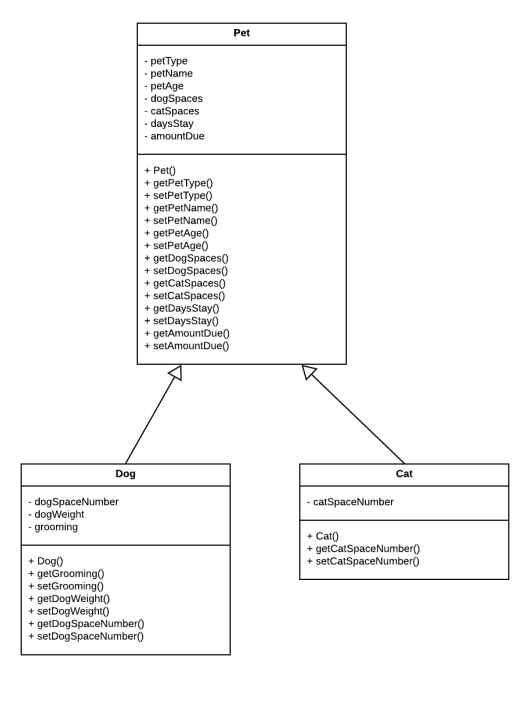 Pet

- petType
- petName
- petAge
- dogSpaces
- catSpaces
- daysStay
- amountDue

+ Pet()
+ getPetType()
+ setPetType()
+ getPetName()
+ setPetName()
+ getPetAge()
+ setPetAge()
+ getDogSpaces()
+ setDogSpaces()
+ getCatSpaces()
+ setCatSpaces()
+ getDaysStay()
+ setDaysStay()
+ getAmountDue()
+ setAmountDue()

Dog

- dogSpaceNumber
- dogWeight
- grooming

+ Dog()
+ getGrooming()
+ setGrooming()
+ getDogWeight()
+ setDogWeight()
+ getDogSpaceNumber()
+ setDogSpaceNumber()

Cat

- catSpaceNumber

+ Cat()
+ getCatSpaceNumber()
+ setCatSpaceNumber()